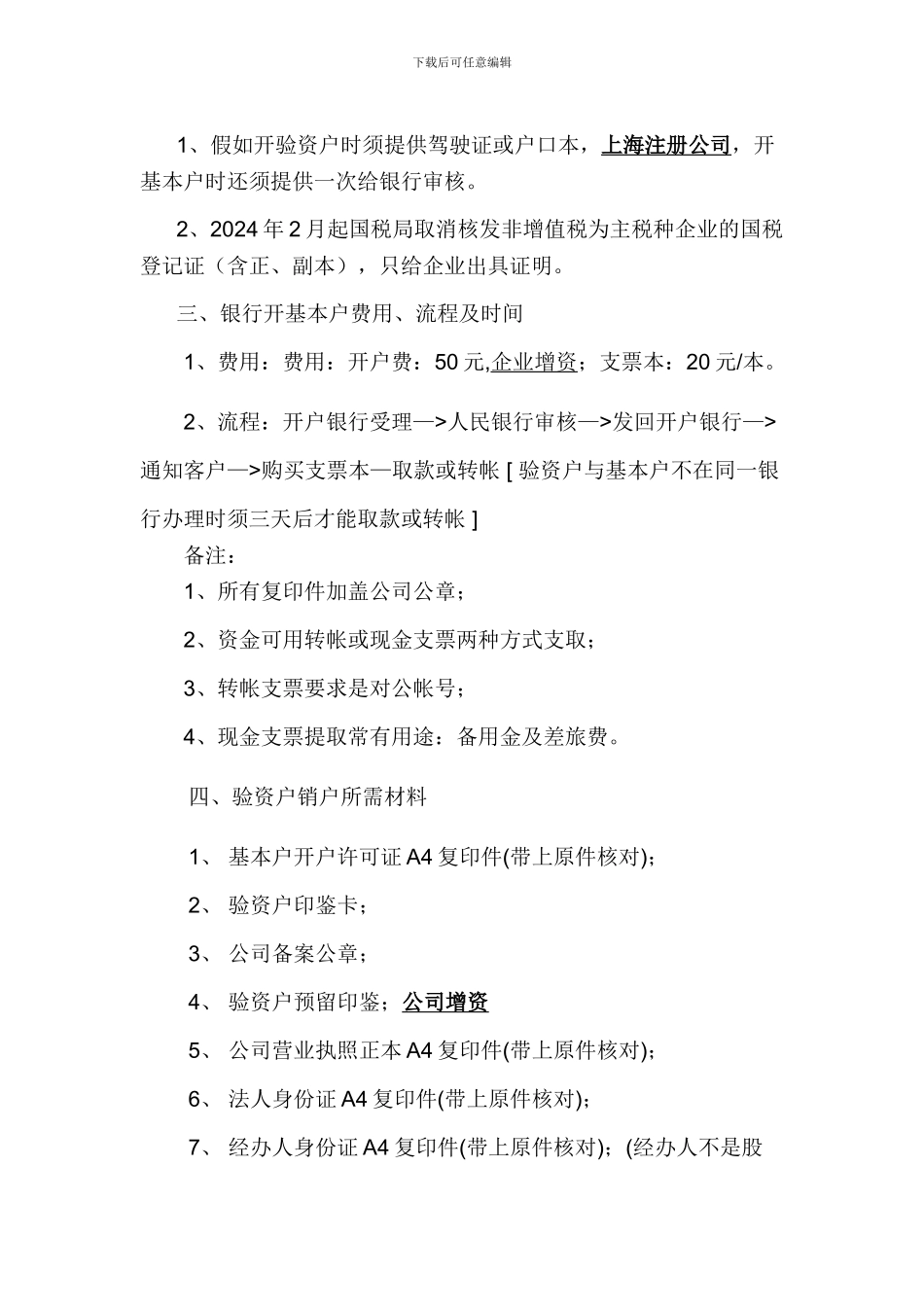 下载后可任意编辑

1、假如开验资户时须提供驾驶证或户口本，上海注册公司，开基本户时还须提供一次给银行审核。

2、2024 年 2 月起国税局取消核发非增值税为主税种企业的国税登记证（含正、副本），只给企业出具证明。

三、银行开基本户费用、流程及时间

1、费用：费用：开户费：50 元,企业增资；支票本：20 元/本。

2、流程：开户银行受理—>人民银行审核—>发回开户银行—>通知客户—>购买支票本—取款或转帐 [ 验资户与基本户不在同一银行办理时须三天后才能取款或转帐 ]

备注：

1、所有复印件加盖公司公章；

2、资金可用转帐或现金支票两种方式支取；

3、转帐支票要求是对公帐号；

4、现金支票提取常有用途：备用金及差旅费。

四、验资户销户所需材料

1、 基本户开户许可证 A4 复印件(带上原件核对)；

2、 验资户印鉴卡；

3、 公司备案公章；

4、 验资户预留印鉴；公司增资

5、 公司营业执照正本 A4 复印件(带上原件核对)；

6、 法人身份证 A4 复印件(带上原件核对)；

7、 经办人身份证 A4 复印件(带上原件核对)；(经办人不是股